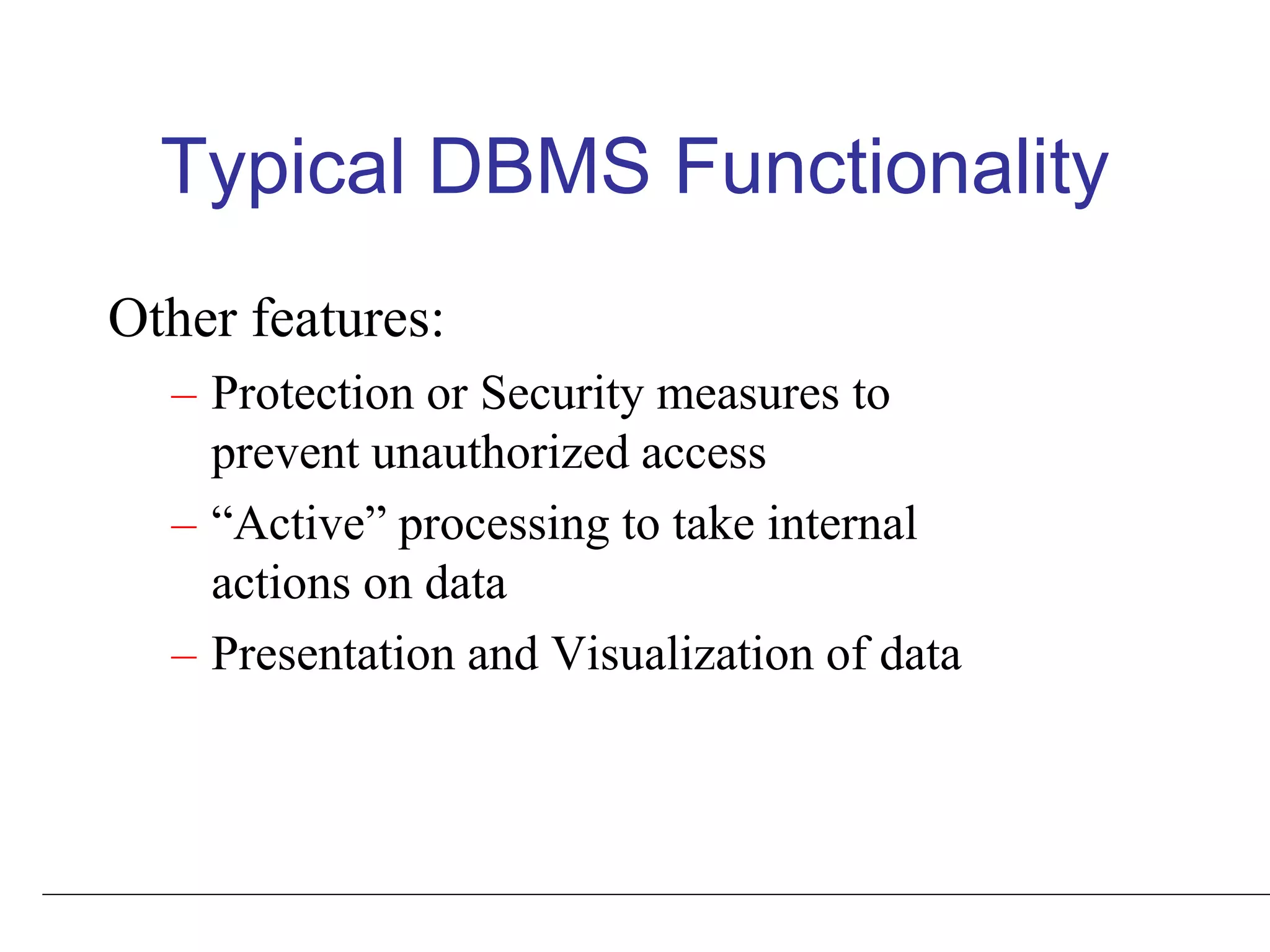 Typical DBMS Functionality

Other features:

– Protection or Security measures to prevent unauthorized access

– “Active” processing to take internal actions on data

– Presentation and Visualization of data